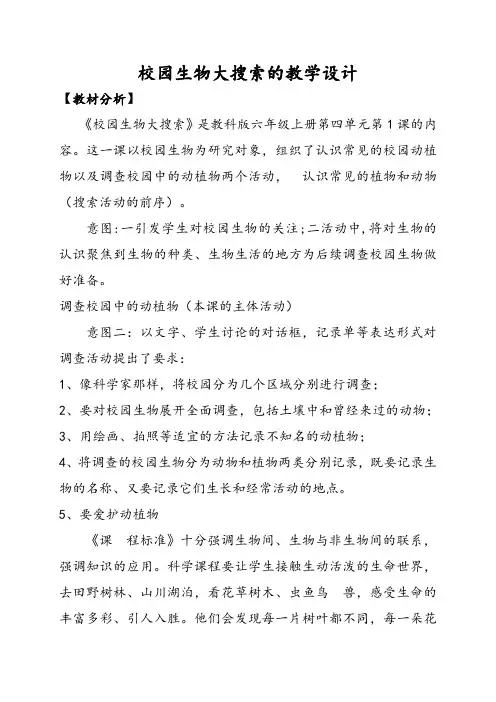 校园生物大搜索的教学设计

【教材分析】

《校园生物大搜索》是教科版六年级上册第四单元第1课的内容。这一课以校园生物为研究对象，组织了认识常见的校园动植物以及调查校园中的动植物两个活动，　认识常见的植物和动物（搜索活动的前序）。

意图：一引发学生对校园生物的关注；二活动中，将对生物的认识聚焦到生物的种类、生物生活的地方为后续调查校园生物做好准备。

调查校园中的动植物（本课的主体活动）

意图二：以文字、学生讨论的对话框，记录单等表达形式对调查活动提出了要求：

1、像科学家那样，将校园分为几个区域分别进行调查；

2、要对校园生物展开全面调查，包括土壤中和曾经来过的动物；

3、用绘画、拍照等适宜的方法记录不知名的动植物；

4、将调查的校园生物分为动物和植物两类分别记录，既要记录生物的名称、又要记录它们生长和经常活动的地点。

5、要爱护动植物

《课　程标准》十分强调生物间、生物与非生物间的联系，强调知识的应用。科学课程要让学生接触生动活泼的生命世界，去田野树林、山川湖泊，看花草树木、虫鱼鸟　兽，感受生命的丰富多彩、引人入胜。他们会发现每一片树叶都不同，每一朵花